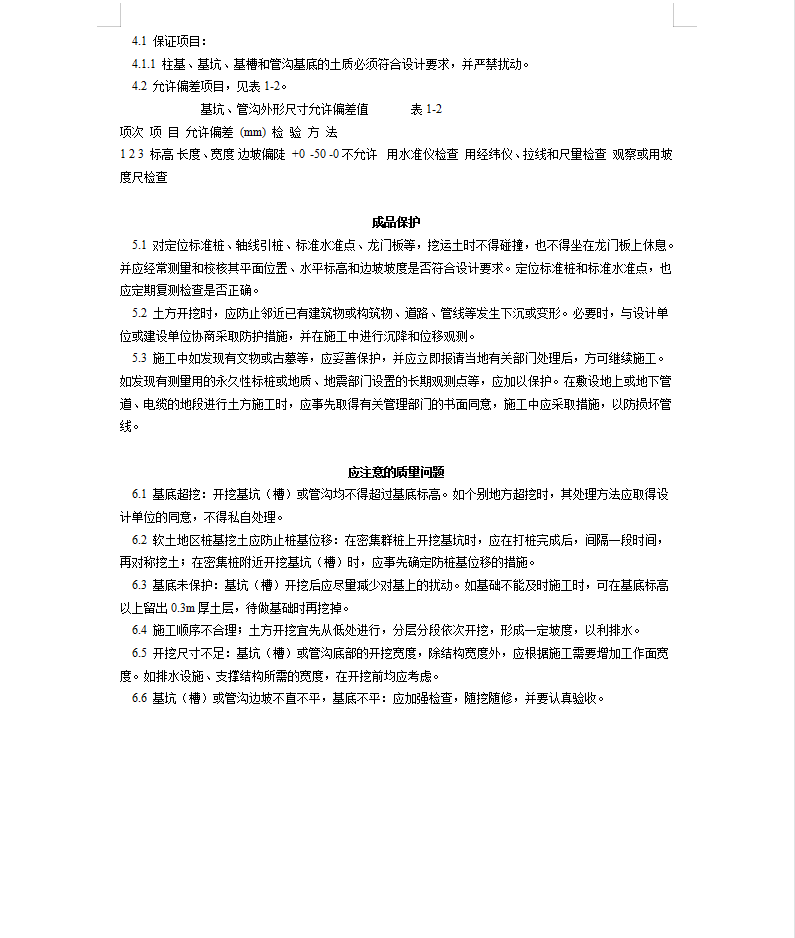 4.1 保证项目：

4.1.1 柱基、基坑、基槽和管沟基底的土质必须符合设计要求，并严禁扰动。

4.2 允许偏差项目，见表 1-2。

基坑、管沟外形尺寸允许偏差值　　　表 1-2

项次 项 目 允许偏差 (mm) 检 验 方 法

1 2 3 标高 长度、宽度 边坡偏陡 +0 -50 -0 不允许 用水准仪检查 用经纬仪、拉线和尺量检查 观察或用坡度尺检查

成品保护

5.1 对定位标准桩、轴线引桩、标准水准点、龙门板等，挖运土时不得碰撞，也不得坐在龙门板上休息。并应经常测量和校核其平面位置、水平标高和边坡坡度是否符合设计要求。定位标准桩和标准水准点，也应定期复测检查是否正确。

5.2 土方开挖时，应防止邻近已有建筑物或构筑物、道路、管线等发生下沉或变形。必要时，与设计单位或建设单位协商采取防护措施，并在施工中进行沉降和位移观测。

5.3 施工中如发现有文物或古墓等，应妥善保护，并应立即报请当地有关部门处理后，方可继续施工。如发现有测量用的永久性标桩或地质、地震部门设置的长期观测点等，应加以保护。在敷设地上或地下管道、电缆的地段进行土方施工时，应事先取得有关管理部门的书面同意，施工中应采取措施，以防损坏管线。

应注意的质量问题

6.1 基底超挖：开挖基坑（槽）或管沟均不得超过基底标高。如个别地方超挖时，其处理方法应取得设计单位的同意，不得私自处理。

6.2 软土地区桩基挖土应防止桩基位移：在密集群桩上开挖基坑时，应在打桩完成后，间隔一段时间，再对称挖土；在密集桩附近开挖基坑（槽）时，应事先确定防桩基位移的措施。

6.3 基底未保护：基坑（槽）开挖后应尽量减少对基土的扰动。如基础不能及时施工时，可在基底标高以上留出 0.3m 厚土层，待做基础时再挖掉。

6.4 施工顺序不合理：土方开挖宜先从低处进行，分层分段依次开挖，形成一定坡度，以利排水。

6.5 开挖尺寸不足：基坑（槽）或管沟底部的开挖宽度，除结构宽度外，应根据施工需要增加工作面宽度。如排水设施、支撑结构所需的宽度，在开挖前均应考虑。

6.6 基坑（槽）或管沟边坡不直不平，基底不平：应加强检查，随挖随修，并要认真验收。